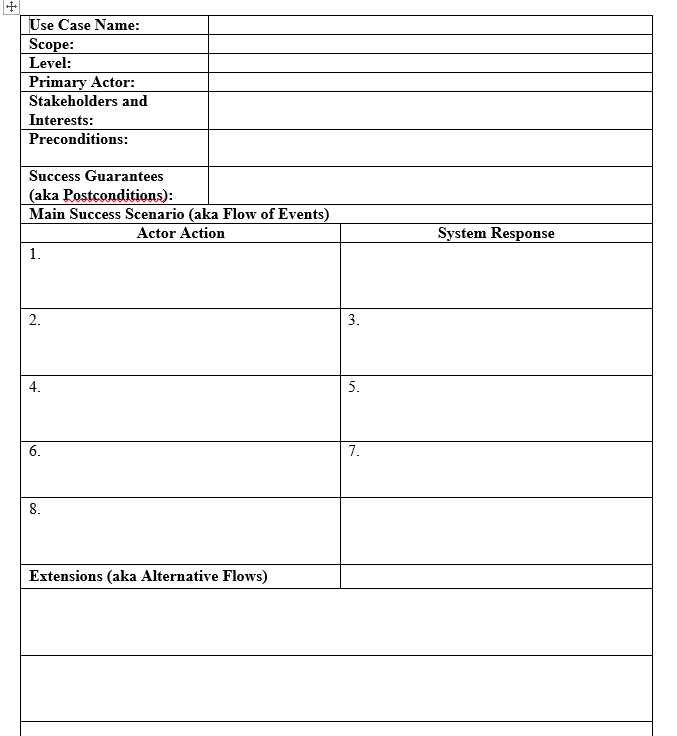 | Use Case Name: | |
|---|---|
| Scope: | |
| Level: | |
| Primary Actor: | |
| Stakeholders and Interests: | |
| Preconditions: | |
| Success Guarantees (aka Postconditions): | |

Main Success Scenario (aka Flow of Events)

| Actor Action | System Response |
|---|---|
| 1. | |
| 2. | 3. |
| 4. | 5. |
| 6. | 7. |
| 8. | |
| Extensions (aka Alternative Flows) | |